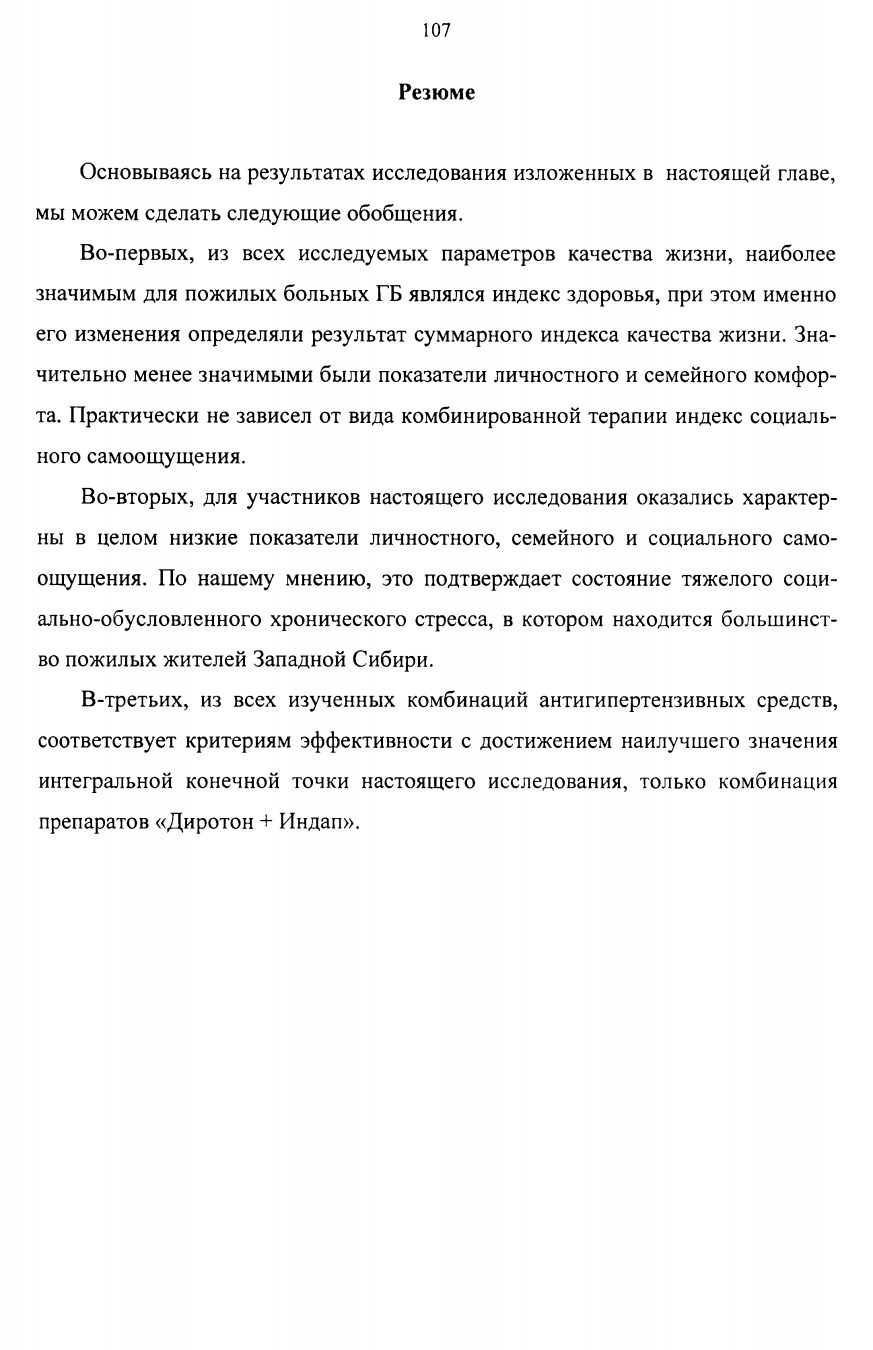 107

Резюме

Основываясь на результатах исследования изложенных в настоящей главе, мы можем сделать следующие обобщения.

Во-первых, из всех исследуемых параметров качества жизни, наиболее значимым для пожилых больных ГБ являлся индекс здоровья, при этом именно его изменения определяли результат суммарного индекса качества жизни. Значительно менее значимыми были показатели личностного и семейного комфорта. Практически не зависел от вида комбинированной терапии индекс социального самоощущения.

Во-вторых, для участников настоящего исследования оказались характерны в целом низкие показатели личностного, семейного и социального самоощущения. По нашему мнению, это подтверждает состояние тяжелого социально-обусловленного хронического стресса, в котором находится большинство пожилых жителей Западной Сибири.

В-третьих, из всех изученных комбинаций антигипертензивных средств, соответствует критериям эффективности с достижением наилучшего значения интегральной конечной точки настоящего исследования, только комбинация препаратов «Диротон + Индап».